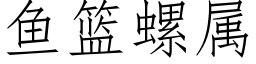 鱼篮螺属